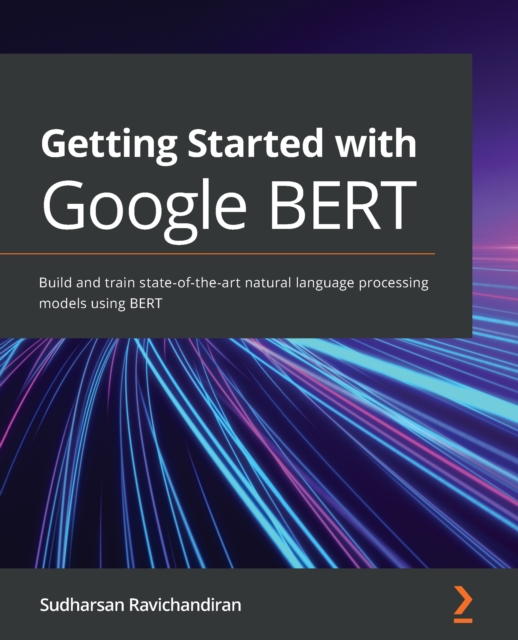 Getting Started with
Google BERT

Build and train state-of-the-art natural language processing models using BERT

Sudharsan Ravichandiran